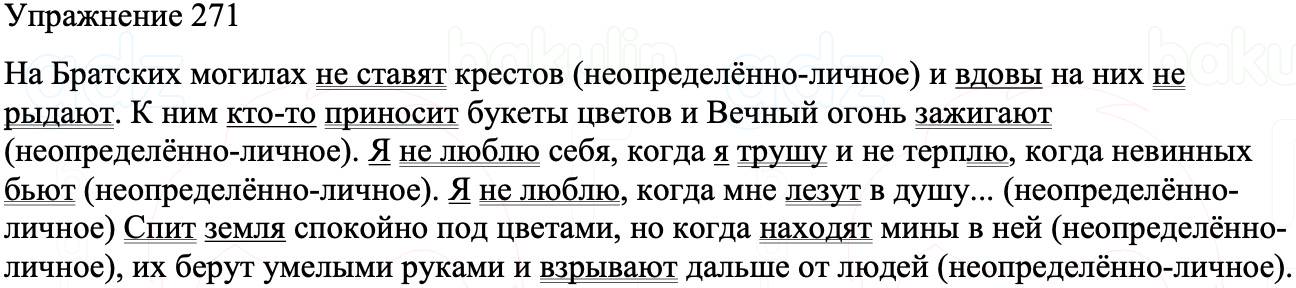 Упражнение 271

На Братских могилах не ставят крестов (неопределённо-личное) и вдовы на них не рыдают. К ним кто-то приносит букеты цветов и Вечный огонь зажигают (неопределённо-личное). Я не люблю себя, когда я трушу и не терплю, когда невинных бьют (неопределённо-личное). Я не люблю, когда мне лезут в душу... (неопределённо-личное) Спит земля спокойно под цветами, но когда находят мины в ней (неопределённо-личное), их берут умелыми руками и взрывают дальше от людей (неопределённо-личное).